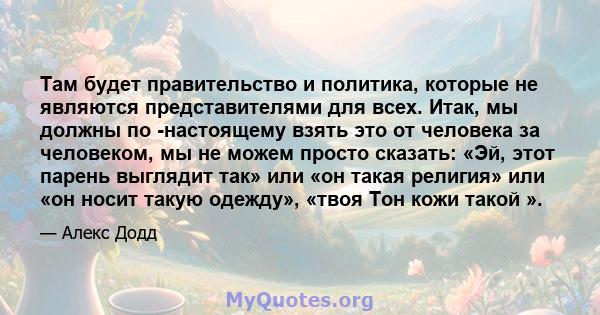 Там будет правительство и политика, которые не являются представителями для всех. Итак, мы должны по -настоящему взять это от человека за человеком, мы не можем просто сказать: «Эй, этот парень выглядит так» или «он такая религия» или «он носит такую одежду», «твоя Тон кожи такой ».

— Алекс Додд

MyQuotes.org